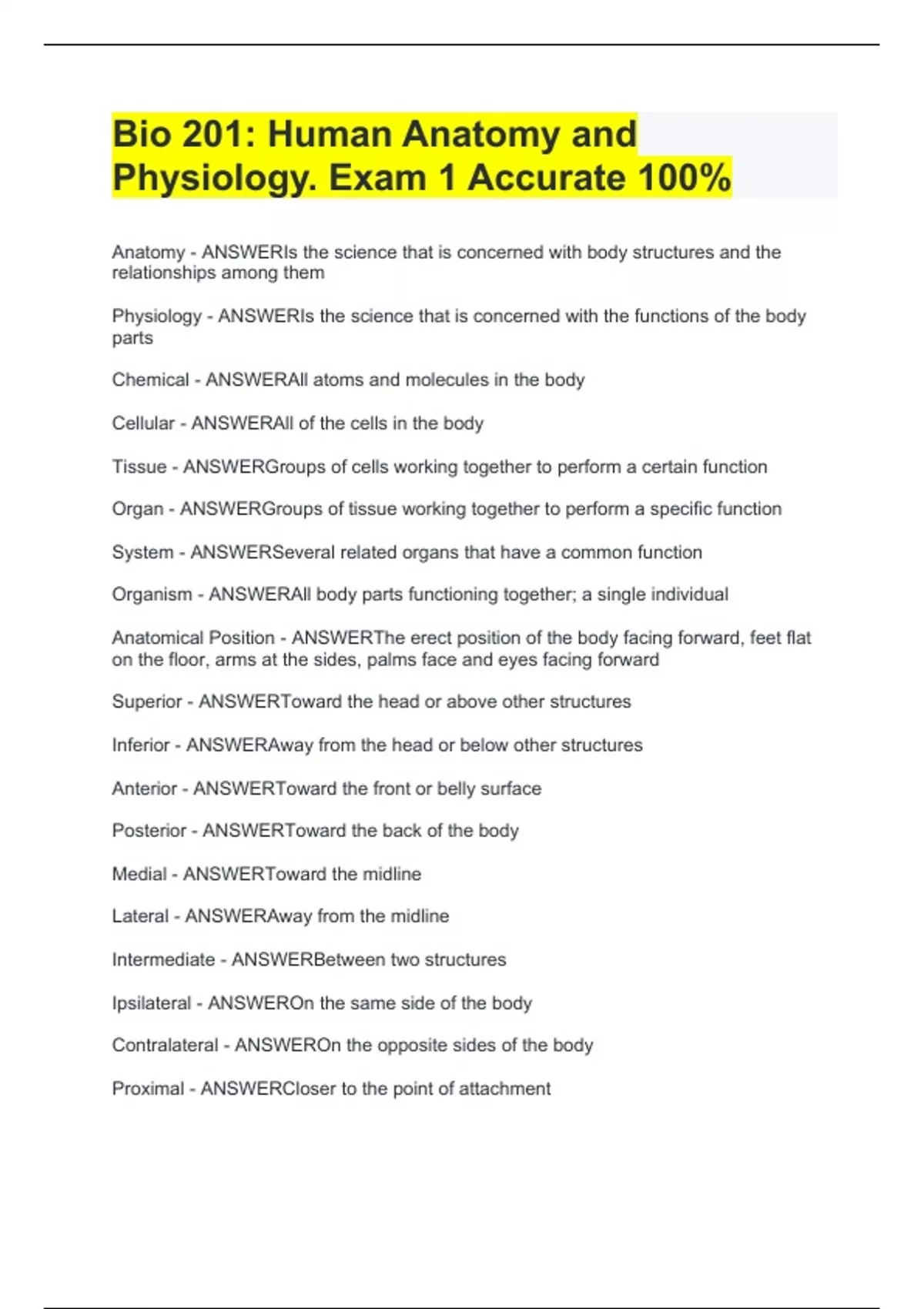 Bio 201: Human Anatomy and Physiology. Exam 1 Accurate 100%

Anatomy - ANSWERIs the science that is concerned with body structures and the relationships among them

Physiology - ANSWERIs the science that is concerned with the functions of the body parts

Chemical - ANSWERAll atoms and molecules in the body

Cellular - ANSWERAll of the cells in the body

Tissue - ANSWERGroups of cells working together to perform a certain function

Organ - ANSWERGroups of tissue working together to perform a specific function

System - ANSWERSeveral related organs that have a common function

Organism - ANSWERAll body parts functioning together; a single individual

Anatomical Position - ANSWERThe erect position of the body facing forward, feet flat on the floor, arms at the sides, palms face and eyes facing forward

Superior - ANSWERToward the head or above other structures

Inferior - ANSWERAway from the head or below other structures

Anterior - ANSWERToward the front or belly surface

Posterior - ANSWERToward the back of the body

Medial - ANSWERToward the midline

Lateral - ANSWERAway from the midline

Intermediate - ANSWERBetween two structures

Ipsilateral - ANSWEROn the same side of the body

Contralateral - ANSWEROn the opposite sides of the body

Proximal - ANSWERCloser to the point of attachment